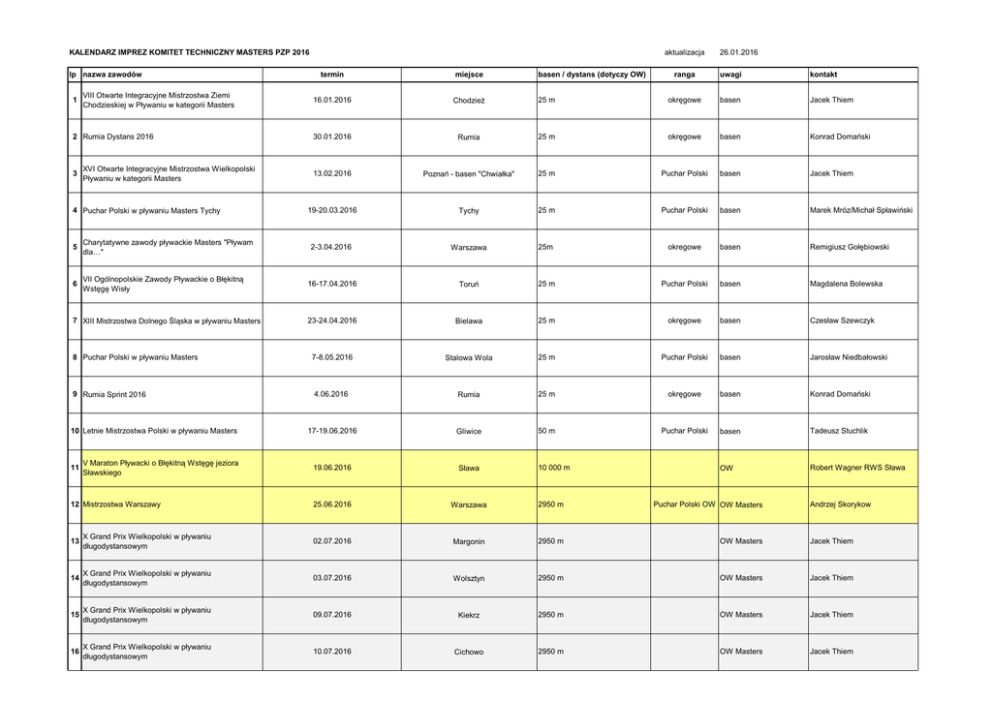 KALENDARZ IMPREZ KOMITET TECHNICZNY MASTERS PZP 2016 aktualizacja 26.01.2016

| lp | nazwa zawodów | termin | miejsce | basen / dystans (dotyczy OW) | ranga | uwagi | kontakt |
|---|---|---|---|---|---|---|---|
| 1 | VIII Otwarte Integracyjne Mistrzostwa Ziemi Chodzieskiej w Pływaniu w kategorii Masters | 16.01.2016 | Chodzież | 25 m | okręgowe | basen | Jacek Thiem |
| 2 | Rumia Dystans 2016 | 30.01.2016 | Rumia | 25 m | okręgowe | basen | Konrad Domański |
| 3 | XVI Otwarte Integracyjne Mistrzostwa Wielkopolski Pływaniu w kategorii Masters | 13.02.2016 | Poznań - basen "Chwiałka" | 25 m | Puchar Polski | basen | Jacek Thiem |
| 4 | Puchar Polski w pływaniu Masters Tychy | 19-20.03.2016 | Tychy | 25 m | Puchar Polski | basen | Marek Mróz/Michał Spławiński |
| 5 | Charytatywne zawody pływackie Masters "Pływam dla..." | 2-3.04.2016 | Warszawa | 25m | okregowe | basen | Remigiusz Gołębiowski |
| 6 | VII Ogólnopolskie Zawody Pływackie o Błękitną Wstęgę Wisły | 16-17.04.2016 | Toruń | 25 m | Puchar Polski | basen | Magdalena Bolewska |
| 7 | XIII Mistrzostwa Dolnego Śląska w pływaniu Masters | 23-24.04.2016 | Bielawa | 25 m | okręgowe | basen | Czesław Szewczyk |
| 8 | Puchar Polski w pływaniu Masters | 7-8.05.2016 | Stalowa Wola | 25 m | Puchar Polski | basen | Jarosław Niedbałowski |
| 9 | Rumia Sprint 2016 | 4.06.2016 | Rumia | 25 m | okręgowe | basen | Konrad Domański |
| 10 | Letnie Mistrzostwa Polski w pływaniu Masters | 17-19.06.2016 | Gliwice | 50 m | Puchar Polski | basen | Tadeusz Stuchlik |
| 11 | V Maraton Pływacki o Błękitną Wstęgę jeziora Sławskiego | 19.06.2016 | Sława | 10 000 m |  | OW | Robert Wagner RWS Sława |
| 12 | Mistrzostwa Warszawy | 25.06.2016 | Warszawa | 2950 m | Puchar Polski OW | OW Masters | Andrzej Skorykow |
| 13 | X Grand Prix Wielkopolski w pływaniu długodystansowym | 02.07.2016 | Margonin | 2950 m |  | OW Masters | Jacek Thiem |
| 14 | X Grand Prix Wielkopolski w pływaniu długodystansowym | 03.07.2016 | Wolsztyn | 2950 m |  | OW Masters | Jacek Thiem |
| 15 | X Grand Prix Wielkopolski w pływaniu długodystansowym | 09.07.2016 | Kiekrz | 2950 m |  | OW Masters | Jacek Thiem |
| 16 | X Grand Prix Wielkopolski w pływaniu długodystansowym | 10.07.2016 | Cichowo | 2950 m |  | OW Masters | Jacek Thiem |